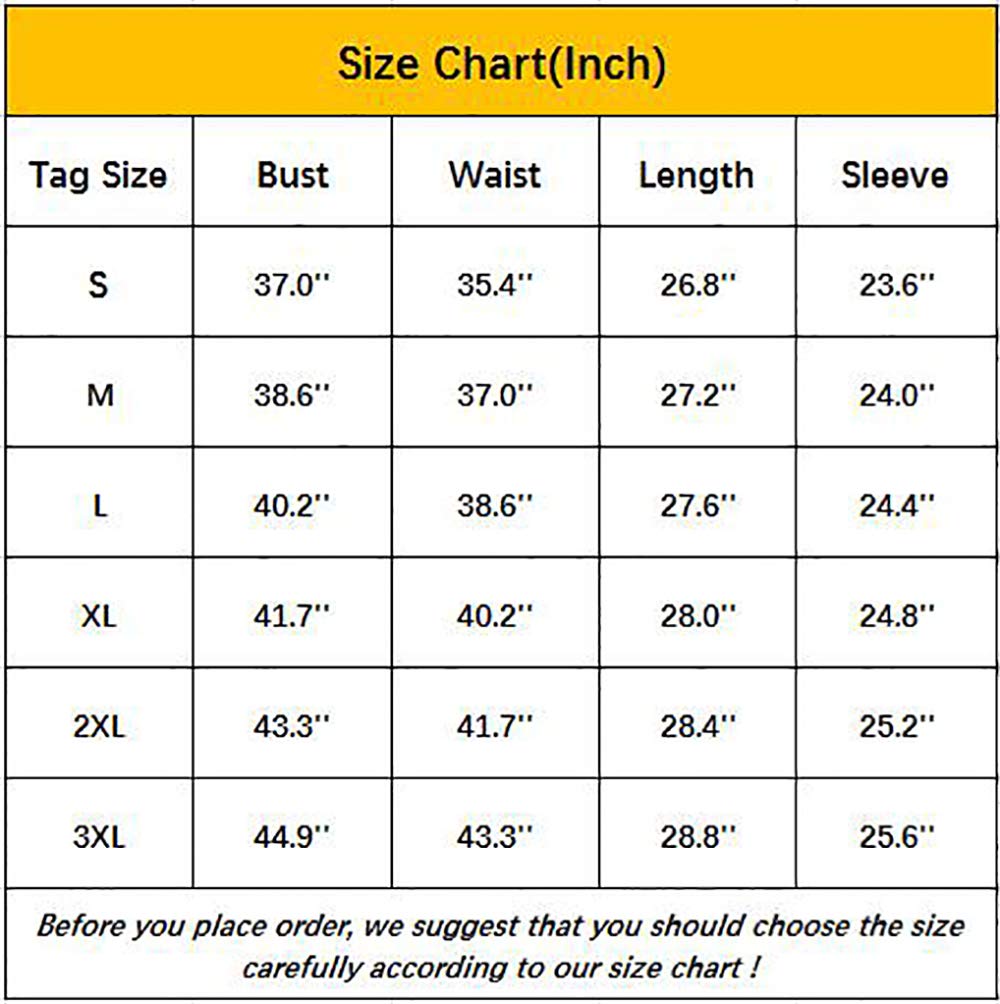 Size Chart(Inch)

| Tag Size | Bust | Waist | Length | Sleeve |
|---|---|---|---|---|
| S | 37.0'' | 35.4'' | 26.8'' | 23.6'' |
| M | 38.6'' | 37.0'' | 27.2'' | 24.0'' |
| L | 40.2'' | 38.6'' | 27.6'' | 24.4'' |
| XL | 41.7'' | 40.2'' | 28.0'' | 24.8'' |
| 2XL | 43.3'' | 41.7'' | 28.4'' | 25.2'' |
| 3XL | 44.9'' | 43.3'' | 28.8'' | 25.6'' |

Before you place order, we suggest that you should choose the size carefully according to our size chart !